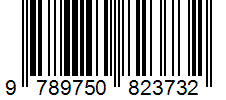 9 789750 823732